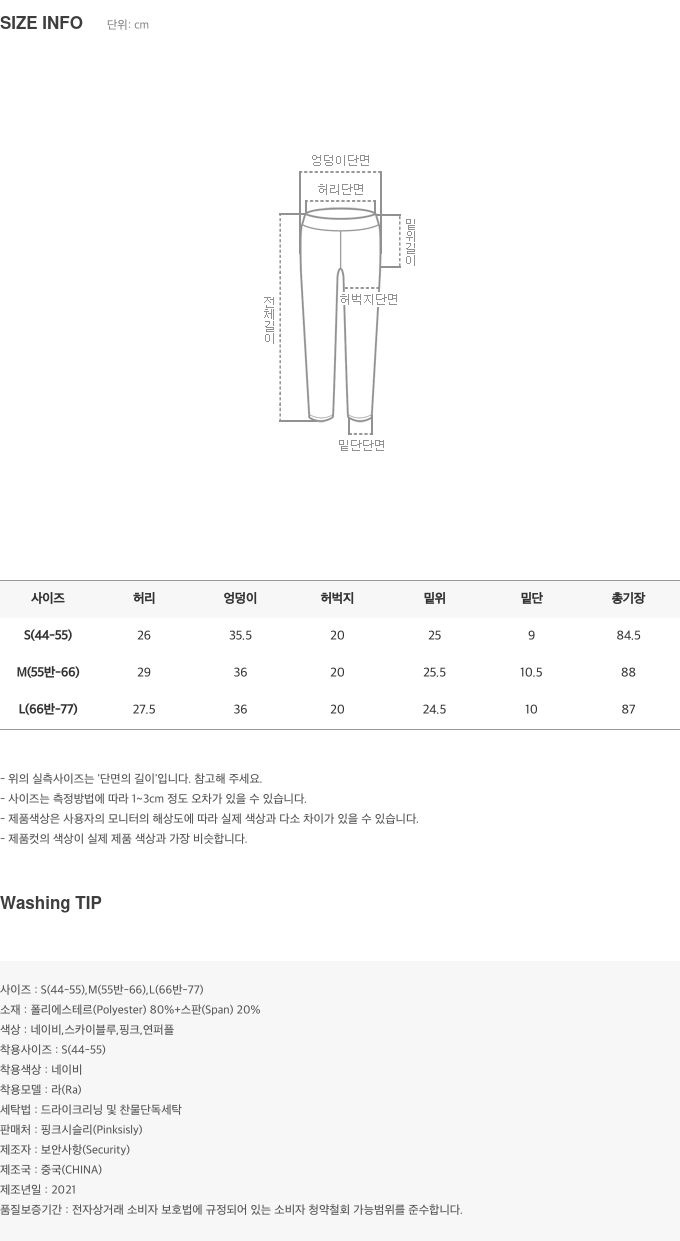 SIZE INFO 단위: cm

엉덩이단면
허리단면
밑위길이
전체길이
허벅지단면
밑단단면

| 사이즈 | 허리 | 엉덩이 | 허벅지 | 밑위 | 밑단 | 총기장 |
|---|---|---|---|---|---|---|
| S(44-55) | 26 | 35.5 | 20 | 25 | 9 | 84.5 |
| M(55반-66) | 29 | 36 | 20 | 25.5 | 10.5 | 88 |
| L(66반-77) | 27.5 | 36 | 20 | 24.5 | 10 | 87 |

- 위의 실측사이즈는 '단면의 길이'입니다. 참고해 주세요.
- 사이즈는 측정방법에 따라 1~3cm 정도 오차가 있을 수 있습니다.
- 제품색상은 사용자의 모니터의 해상도에 따라 실제 색상과 다소 차이가 있을 수 있습니다.
- 제품컷의 색상이 실제 제품 색상과 가장 비슷합니다.

Washing TIP

사이즈 : S(44-55),M(55반-66),L(66반-77)
소재 : 폴리에스테르(Polyester) 80%+스판(Span) 20%
색상 : 네이비,스카이블루,핑크,연퍼플
착용사이즈 : S(44-55)
착용색상 : 네이비
착용모델 : 라(Ra)
세탁법 : 드라이크리닝 및 찬물단독세탁
판매처 : 핑크시슬리(Pinksisly)
제조자 : 보안사항(Security)
제조국 : 중국(CHINA)
제조년일 : 2021
품질보증기간 : 전자상거래 소비자 보호법에 규정되어 있는 소비자 청약철회 가능범위를 준수합니다.